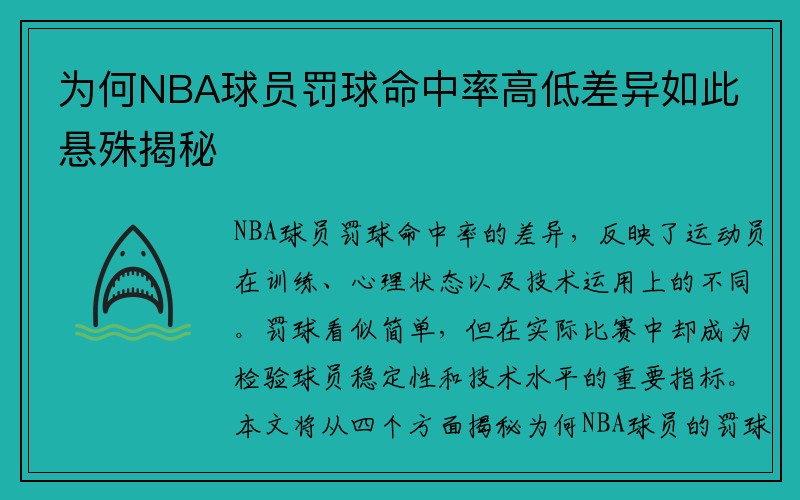 为何NBA球员罚球命中率高低差异如此悬殊揭秘

NBA球员罚球命中率的差异，反映了运动员在训练、心理状态以及技术运用上的不同。罚球看似简单，但在实际比赛中却成为检验球员稳定性和技术水平的重要指标。本文将从四个方面揭秘为何NBA球员的罚球